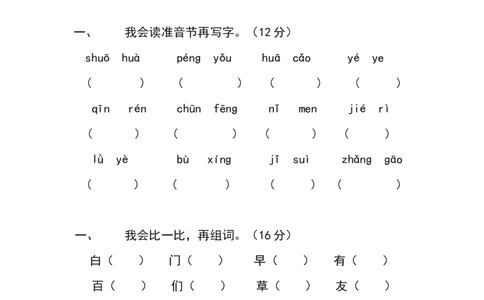 一、　我会读准音节再写字。（12 分）

shuō huà　　péng yǒu　　huā cǎo　　yé ye
（　　）　（　　）　（　　）　（　　）

qīn rén　　chūn fēng　　nǐ men　　jié rì
（　　）　（　　）　（　　）　（　　）

lǜ yè　　bù xíng　　jǐ suì　　zhǎng gāo
（　　）　（　　）　（　　）　（　　）

一、　我会比一比，再组词。（16 分）

白（　）　门（　）　早（　）　有（　）

百（　）　们（　）　草（　）　友（　）